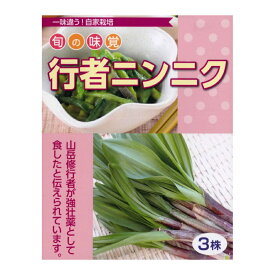 一味違う！自家栽培

旬の味覚

行者ニンニク

山岳修行者が強壮薬として食したと伝えられています。

3株